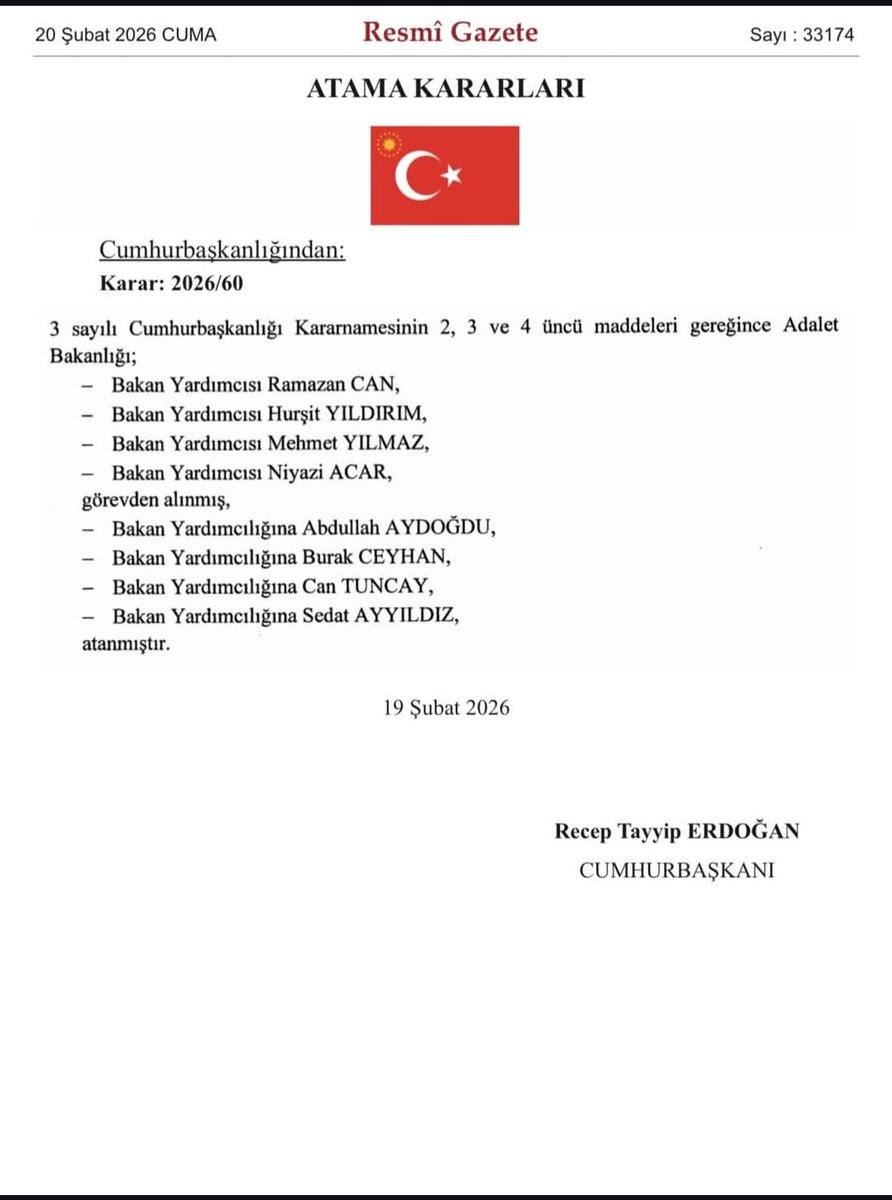 20 Şubat 2026 CUMA Resmî Gazete Sayı : 33174

ATAMA KARARLARI

Cumhurbaşkanlığından:

Karar: 2026/60

3 sayılı Cumhurbaşkanlığı Kararnamesinin 2, 3 ve 4 üncü maddeleri gereğince Adalet Bakanlığı;

– Bakan Yardımcısı Ramazan CAN,

– Bakan Yardımcısı Hurşit YILDIRIM,

– Bakan Yardımcısı Mehmet YILMAZ,

– Bakan Yardımcısı Niyazi ACAR,

görevden alınmış,

– Bakan Yardımcılığına Abdullah AYDOĞDU,

– Bakan Yardımcılığına Burak CEYHAN,

– Bakan Yardımcılığına Can TUNCAY,

– Bakan Yardımcılığına Sedat AYYILDIZ,

atanmıştır.

19 Şubat 2026

Recep Tayyip ERDOĞAN
CUMHURBAŞKANI